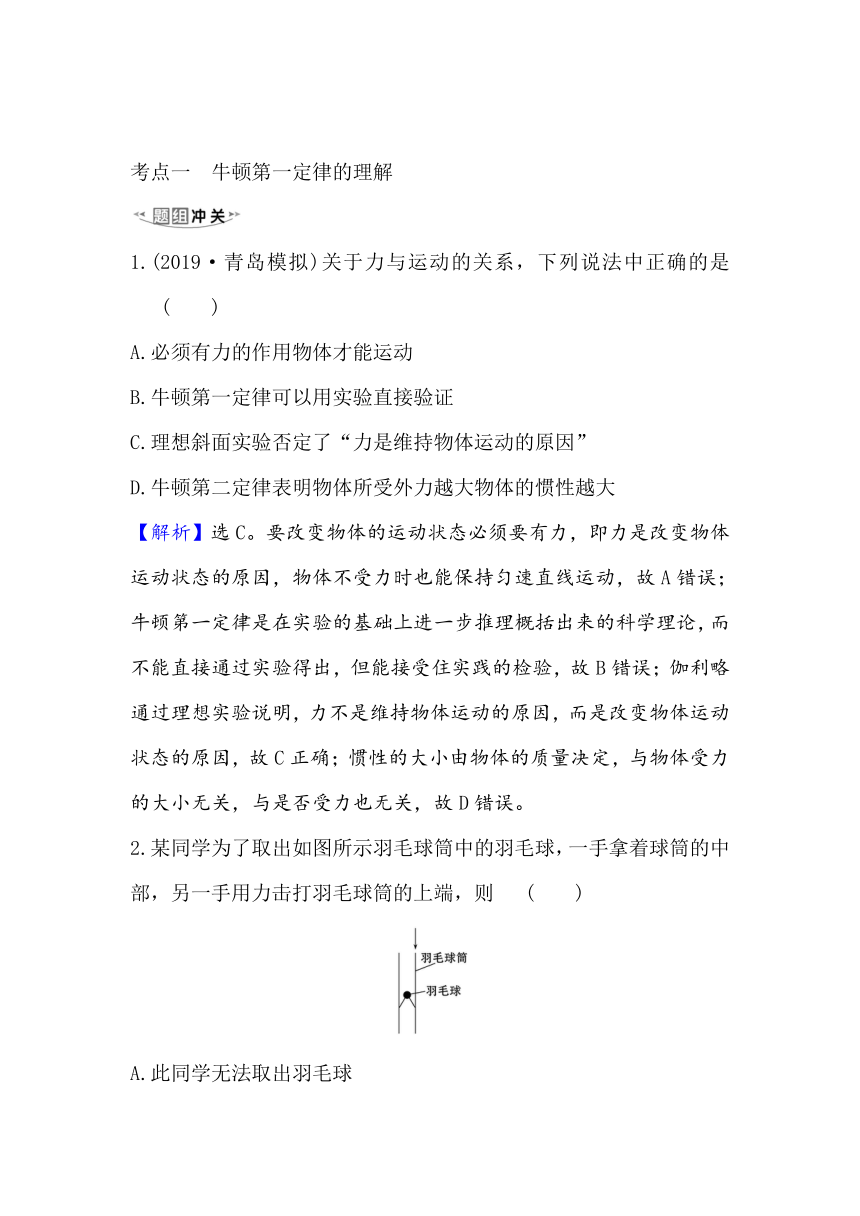 考点一　牛顿第一定律的理解

题组冲关

1.(2019·青岛模拟)关于力与运动的关系，下列说法中正确的是　(　　)

A.必须有力的作用物体才能运动

B.牛顿第一定律可以用实验直接验证

C.理想斜面实验否定了“力是维持物体运动的原因”

D.牛顿第二定律表明物体所受外力越大物体的惯性越大

【解析】选C。要改变物体的运动状态必须要有力，即力是改变物体运动状态的原因，物体不受力时也能保持匀速直线运动，故A错误；牛顿第一定律是在实验的基础上进一步推理概括出来的科学理论，而不能直接通过实验得出，但能接受住实践的检验，故B错误；伽利略通过理想实验说明，力不是维持物体运动的原因，而是改变物体运动状态的原因，故C正确；惯性的大小由物体的质量决定，与物体受力的大小无关，与是否受力也无关，故D错误。

2.某同学为了取出如图所示羽毛球筒中的羽毛球，一手拿着球筒的中部，另一手用力击打羽毛球筒的上端，则　(　　)

羽毛球筒
羽毛球

A.此同学无法取出羽毛球